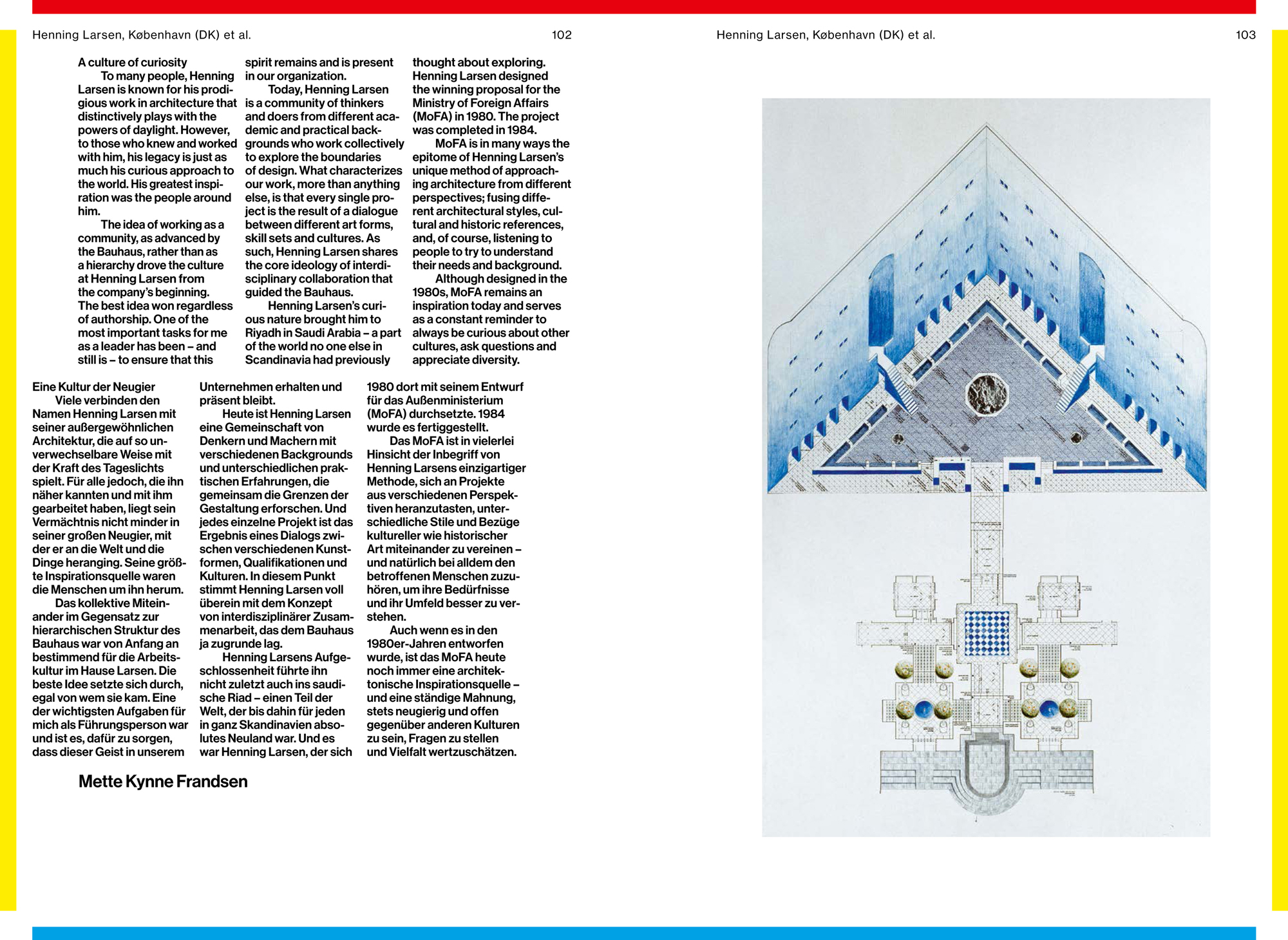 Henning Larsen, København (DK) et al.

102

A culture of curiosity
To many people, Henning Larsen is known for his prodigious work in architecture that distinctively plays with the powers of daylight. However, to those who knew and worked with him, his legacy is just as much his curious approach to the world. His greatest inspiration was the people around him.

The idea of working as a community, as advanced by the Bauhaus, rather than as a hierarchy drove the culture at Henning Larsen from the company's beginning. The best idea won regardless of authorship. One of the most important tasks for me as a leader has been – and still is – to ensure that this spirit remains and is present in our organization.

Today, Henning Larsen is a community of thinkers and doers from different academic and practical backgrounds who work collectively to explore the boundaries of design. What characterizes our work, more than anything else, is that every single project is the result of a dialogue between different art forms, skill sets and cultures. As such, Henning Larsen shares the core ideology of interdisciplinary collaboration that guided the Bauhaus.

Henning Larsen's curious nature brought him to Riyadh in Saudi Arabia – a part of the world no one else in Scandinavia had previously thought about exploring. Henning Larsen designed the winning proposal for the Ministry of Foreign Affairs (MoFA) in 1980. The project was completed in 1984.

MoFA is in many ways the epitome of Henning Larsen's unique method of approaching architecture from different perspectives; fusing different architectural styles, cultural and historic references, and, of course, listening to people to try to understand their needs and background.

Although designed in the 1980s, MoFA remains an inspiration today and serves as a constant reminder to always be curious about other cultures, ask questions and appreciate diversity.

Eine Kultur der Neugier
Viele verbinden den Namen Henning Larsen mit seiner außergewöhnlichen Architektur, die auf so unverwechselbare Weise mit der Kraft des Tageslichts spielt. Für alle jedoch, die ihn näher kannten und mit ihm gearbeitet haben, liegt sein Vermächtnis nicht minder in seiner großen Neugier, mit der er an die Welt und die Dinge heranging. Seine größte Inspirationsquelle waren die Menschen um ihn herum.

Das kollektive Miteinander im Gegensatz zur hierarchischen Struktur des Bauhaus war von Anfang an bestimmend für die Arbeitskultur im Hause Larsen. Die beste Idee setzte sich durch, egal von wem sie kam. Eine der wichtigsten Aufgaben für mich als Führungsperson war und ist es, dafür zu sorgen, dass dieser Geist in unserem Unternehmen erhalten und präsent bleibt.

Heute ist Henning Larsen eine Gemeinschaft von Denkern und Machern mit verschiedenen Backgrounds und unterschiedlichen praktischen Erfahrungen, die gemeinsam die Grenzen der Gestaltung erforschen. Und jedes einzelne Projekt ist das Ergebnis eines Dialogs zwischen verschiedenen Kunstformen, Qualifikationen und Kulturen. In diesem Punkt stimmt Henning Larsen voll überein mit dem Konzept von interdisziplinärer Zusammenarbeit, das dem Bauhaus ja zugrunde lag.

Henning Larsens Aufgeschlossenheit führte ihn nicht zuletzt auch ins saudische Riad – einen Teil der Welt, der bis dahin für jeden in ganz Skandinavien absolutes Neuland war. Und es war Henning Larsen, der sich 1980 dort mit seinem Entwurf für das Außenministerium (MoFA) durchsetzte. 1984 wurde es fertiggestellt.

Das MoFA ist in vielerlei Hinsicht der Inbegriff von Henning Larsens einzigartiger Methode, sich an Projekte aus verschiedenen Perspektiven heranzutasten, unterschiedliche Stile und Bezüge kultureller wie historischer Art miteinander zu vereinen – und natürlich bei alldem den betroffenen Menschen zuzuhören, um ihre Bedürfnisse und ihr Umfeld besser zu verstehen.

Auch wenn es in den 1980er-Jahren entworfen wurde, ist das MoFA heute noch immer eine architektonische Inspirationsquelle – und eine ständige Mahnung, stets neugierig und offen gegenüber anderen Kulturen zu sein, Fragen zu stellen und Vielfalt wertzuschätzen.

Mette Kynne Frandsen

Henning Larsen, København (DK) et al.

103